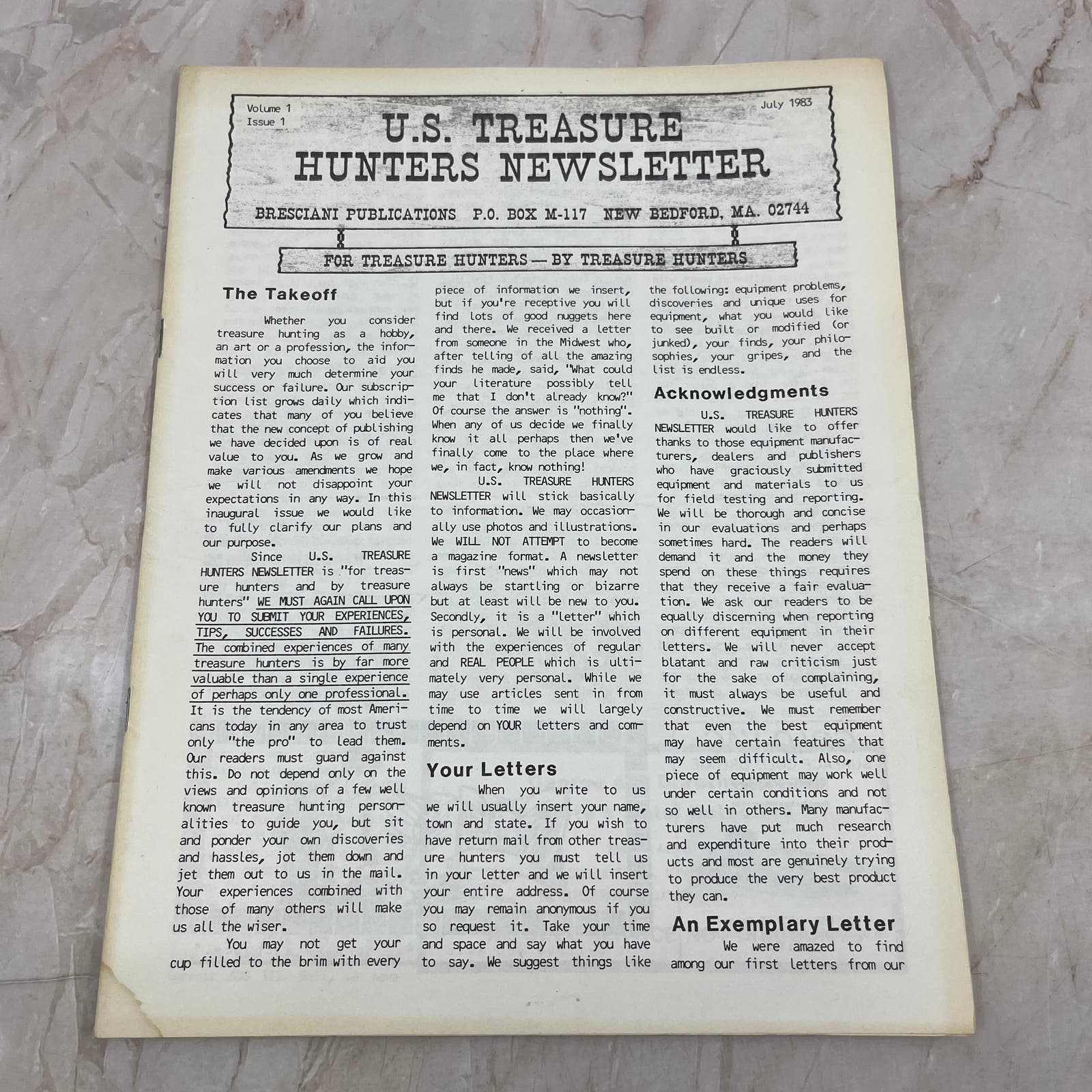 Volume 1
Issue 1

July 1983

U.S. TREASURE HUNTERS NEWSLETTER

BRESCIANI PUBLICATIONS P.O. BOX M-117 NEW BEDFORD, MA. 02744

FOR TREASURE HUNTERS — BY TREASURE HUNTERS

The Takeoff

Whether you consider treasure hunting as a hobby, an art or a profession, the information you choose to aid you will very much determine your success or failure. Our subscription list grows daily which indicates that many of you believe that the new concept of publishing we have decided upon is of real value to you. As we grow and make various amendments we hope we will not disappoint your expectations in any way. In this inaugural issue we would like to fully clarify our plans and our purpose.

Since U.S. TREASURE HUNTERS NEWSLETTER is "for treasure hunters and by treasure hunters" WE MUST AGAIN CALL UPON YOU TO SUBMIT YOUR EXPERIENCES, TIPS, SUCCESSES AND FAILURES. The combined experiences of many treasure hunters is by far more valuable than a single experience of perhaps only one professional. It is the tendency of most Americans today in any area to trust only "the pro" to lead them. Our readers must guard against this. Do not depend only on the views and opinions of a few well known treasure hunting personalities to guide you, but sit and ponder your own discoveries and hassles, jot them down and jet them out to us in the mail. Your experiences combined with those of many others will make us all the wiser.

You may not get your cup filled to the brim with every piece of information we insert, but if you're receptive you will find lots of good nuggets here and there. We received a letter from someone in the Midwest who, after telling of all the amazing finds he made, said, "What could your literature possibly tell me that I don't already know?" Of course the answer is "nothing". When any of us decide we finally know it all perhaps then we've finally come to the place where we, in fact, know nothing!

U.S. TREASURE HUNTERS NEWSLETTER will stick basically to information. We may occasionally use photos and illustrations. We WILL NOT ATTEMPT to become a magazine format. A newsletter is first "news" which may not always be startling or bizarre but at least will be new to you. Secondly, it is a "letter" which is personal. We will be involved with the experiences of regular and REAL PEOPLE which is ultimately very personal. While we may use articles sent in from time to time we will largely depend on YOUR letters and comments.

Your Letters

When you write to us we will usually insert your name, town and state. If you wish to have return mail from other treasure hunters you must tell us in your letter and we will insert your entire address. Of course you may remain anonymous if you so request it. Take your time and space and say what you have to say. We suggest things like the following: equipment problems, discoveries and unique uses for equipment, what you would like to see built or modified (or junked), your finds, your philosophies, your gripes, and the list is endless.

Acknowledgments

U.S. TREASURE HUNTERS NEWSLETTER would like to offer thanks to those equipment manufacturers, dealers and publishers who have graciously submitted equipment and materials to us for field testing and reporting. We will be thorough and concise in our evaluations and perhaps sometimes hard. The readers will demand it and the money they spend on these things requires that they receive a fair evaluation. We ask our readers to be equally discerning when reporting on different equipment in their letters. We will never accept blatant and raw criticism just for the sake of complaining, it must always be useful and constructive. We must remember that even the best equipment may have certain features that may seem difficult. Also, one piece of equipment may work well under certain conditions and not so well in others. Many manufacturers have put much research and expenditure into their products and most are genuinely trying to produce the very best product they can.

An Exemplary Letter

We were amazed to find among our first letters from our